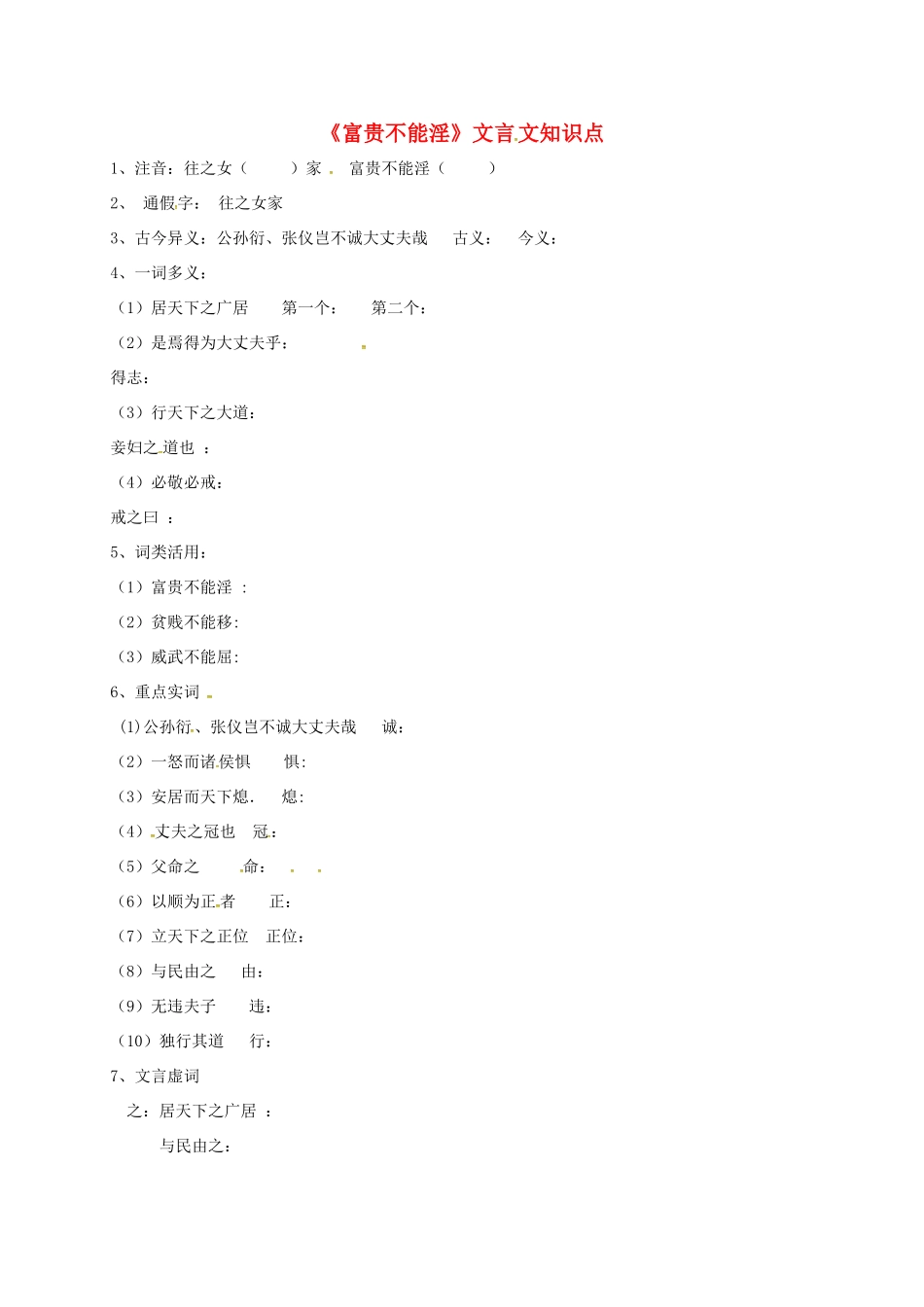 《富贵不能淫》文言文知识点

1、注音：往之女（　　）家　富贵不能淫（　　）

2、 通假字： 往之女家

3、古今异义：公孙衍、张仪岂不诚大丈夫哉　古义：　今义：

4、一词多义：

（1）居天下之广居　第一个：　第二个：

（2）是焉得为大丈夫乎：

得志：

（3）行天下之大道：

妾妇之道也 ：

（4）必敬必戒：

戒之曰 ：

5、词类活用：

（1）富贵不能淫 ：

（2）贫贱不能移：

（3）威武不能屈：

6、重点实词

(1)公孙衍、张仪岂不诚大丈夫哉　诚：

（2）一怒而诸侯惧　惧：

（3）安居而天下熄.　熄：

（4）丈夫之冠也　冠：

（5）父命之　命：

（6）以顺为正者　正：

（7）立天下之正位　正位：

（8）与民由之　由：

（9）无违夫子　违：

（10）独行其道　行：

7、文言虚词

之：居天下之广居 ：

与民由之：